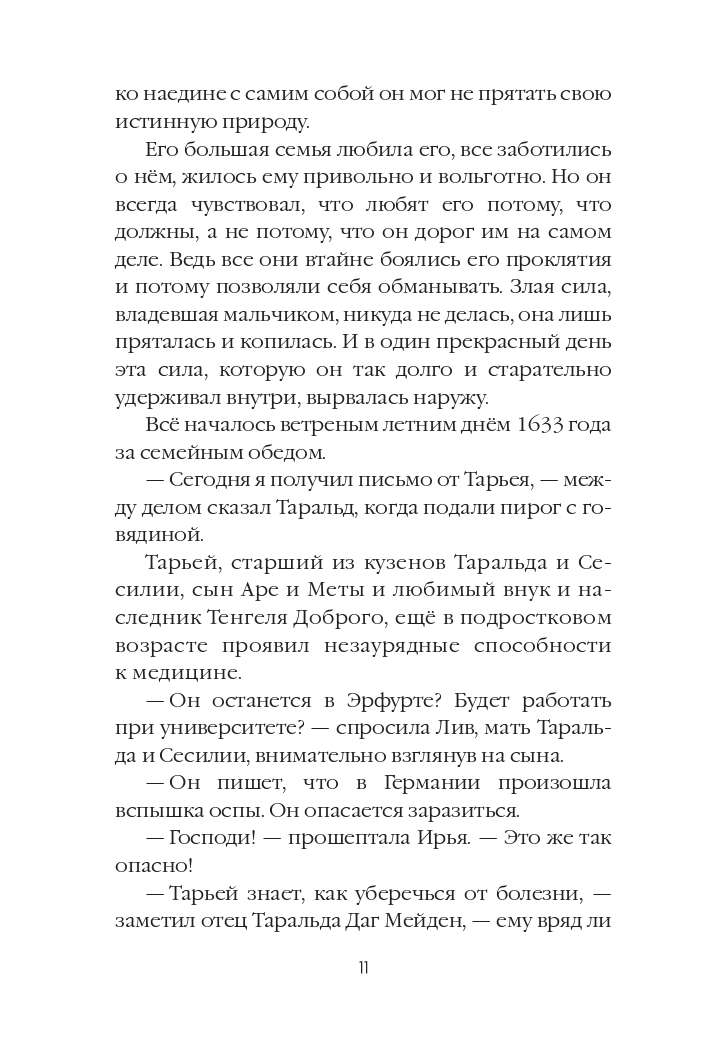 ко наедине с самим собой он мог не прятать свою истинную природу.

Его большая семья любила его, все заботились о нём, жилось ему привольно и вольготно. Но он всегда чувствовал, что любят его потому, что должны, а не потому, что он дорог им на самом деле. Ведь все они втайне боялись его проклятия и потому позволяли себя обманывать. Злая сила, владевшая мальчиком, никуда не делась, она лишь пряталась и копилась. И в один прекрасный день эта сила, которую он так долго и старательно удерживал внутри, вырвалась наружу.

Всё началось ветреным летним днём 1633 года за семейным обедом.

— Сегодня я получил письмо от Тарьея, — между делом сказал Таральд, когда подали пирог с говядиной.

Тарьей, старший из кузенов Таральда и Сесилии, сын Аре и Меты и любимый внук и наследник Тенгеля Доброго, ещё в подростковом возрасте проявил незаурядные способности к медицине.

— Он останется в Эрфурте? Будет работать при университете? — спросила Лив, мать Таральда и Сесилии, внимательно взглянув на сына.

— Он пишет, что в Германии произошла вспышка оспы. Он опасается заразиться.

— Господи! — прошептала Ирья. — Это же так опасно!

— Тарьей знает, как уберечься от болезни, — заметил отец Таральда Даг Мейден, — ему вряд ли

11